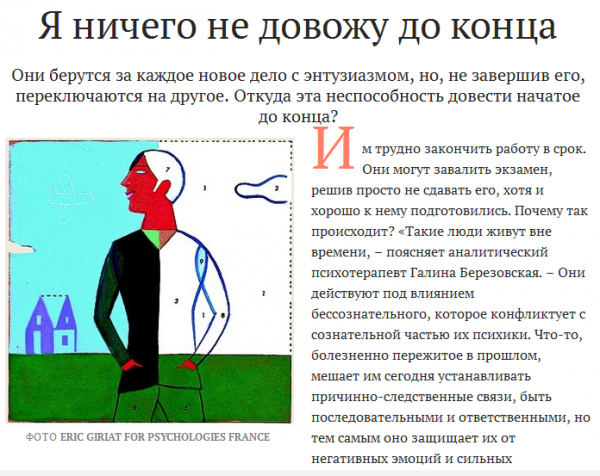 Я ничего не довожу до конца

Они берутся за каждое новое дело с энтузиазмом, но, не завершив его, переключаются на другое. Откуда эта неспособность довести начатое до конца?

7
1
2
9
3
1
8
1
6
5

ФОТО ERIC GIRIAT FOR PSYCHOLOGIES FRANCE

Им трудно закончить работу в срок. Они могут завалить экзамен, решив просто не сдавать его, хотя и хорошо к нему подготовились. Почему так происходит? «Такие люди живут вне времени, – поясняет аналитический психотерапевт Галина Березовская. – Они действуют под влиянием бессознательного, которое конфликтует с сознательной частью их психики. Что-то, болезненно пережитое в прошлом, мешает им сегодня устанавливать причинно-следственные связи, быть последовательными и ответственными, но тем самым оно защищает их от негативных эмоций и сильных